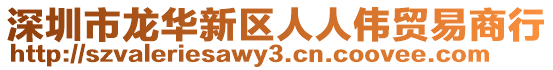 深圳市龙华新区人人伟贸易商行
http://szvaleriesawy3.cn.coovee.com